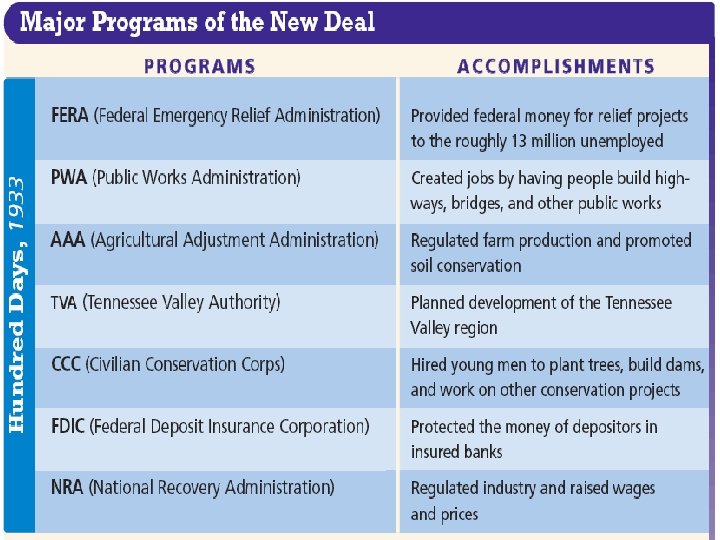 Major Programs of the New Deal

Hundred Days, 1933

| PROGRAMS | ACCOMPLISHMENTS |
|---|---|
| FERA (Federal Emergency Relief Administration) | Provided federal money for relief projects to the roughly 13 million unemployed |
| PWA (Public Works Administration) | Created jobs by having people build highways, bridges, and other public works |
| AAA (Agricultural Adjustment Administration) | Regulated farm production and promoted soil conservation |
| TVA (Tennessee Valley Authority) | Planned development of the Tennessee Valley region |
| CCC (Civilian Conservation Corps) | Hired young men to plant trees, build dams, and work on other conservation projects |
| FDIC (Federal Deposit Insurance Corporation) | Protected the money of depositors in insured banks |
| NRA (National Recovery Administration) | Regulated industry and raised wages and prices |